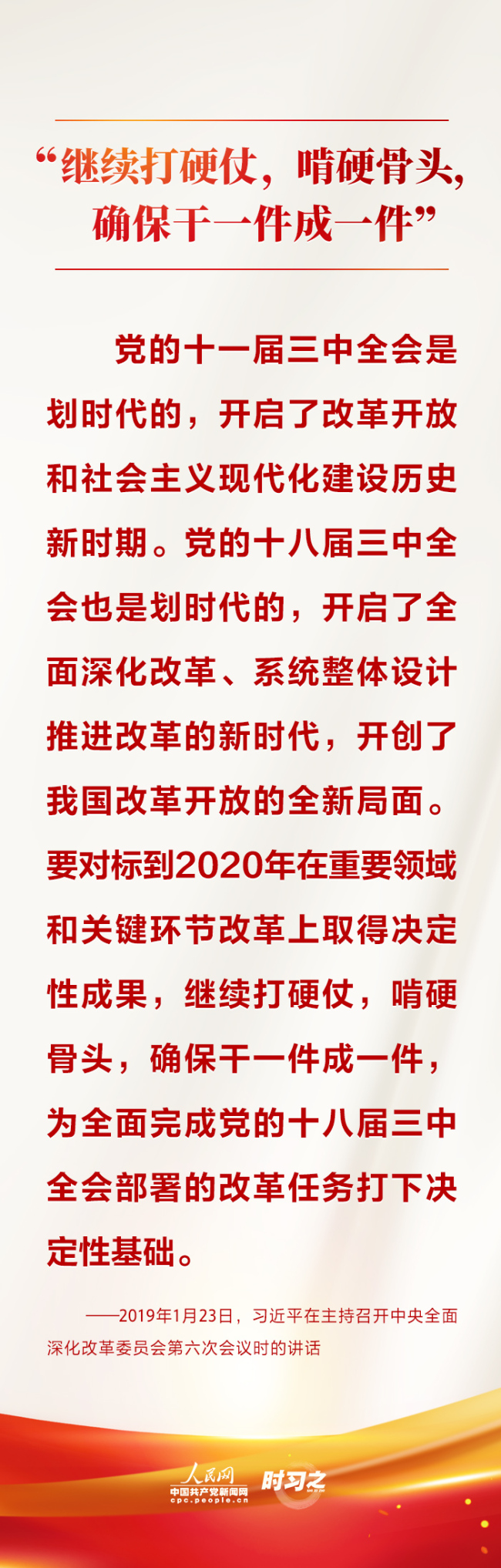 “继续打硬仗，啃硬骨头，确保干一件成一件”

党的十一届三中全会是划时代的，开启了改革开放和社会主义现代化建设历史新时期。党的十八届三中全会也是划时代的，开启了全面深化改革、系统整体设计推进改革的新时代，开创了我国改革开放的全新局面。要对标到2020年在重要领域和关键环节改革上取得决定性成果，继续打硬仗，啃硬骨头，确保干一件成一件，为全面完成党的十八届三中全会部署的改革任务打下决定性基础。

——2019年1月23日，习近平在主持召开中央全面深化改革委员会第六次会议时的讲话

人民网
中国共产党新闻网
cpc.people.cn
时习之